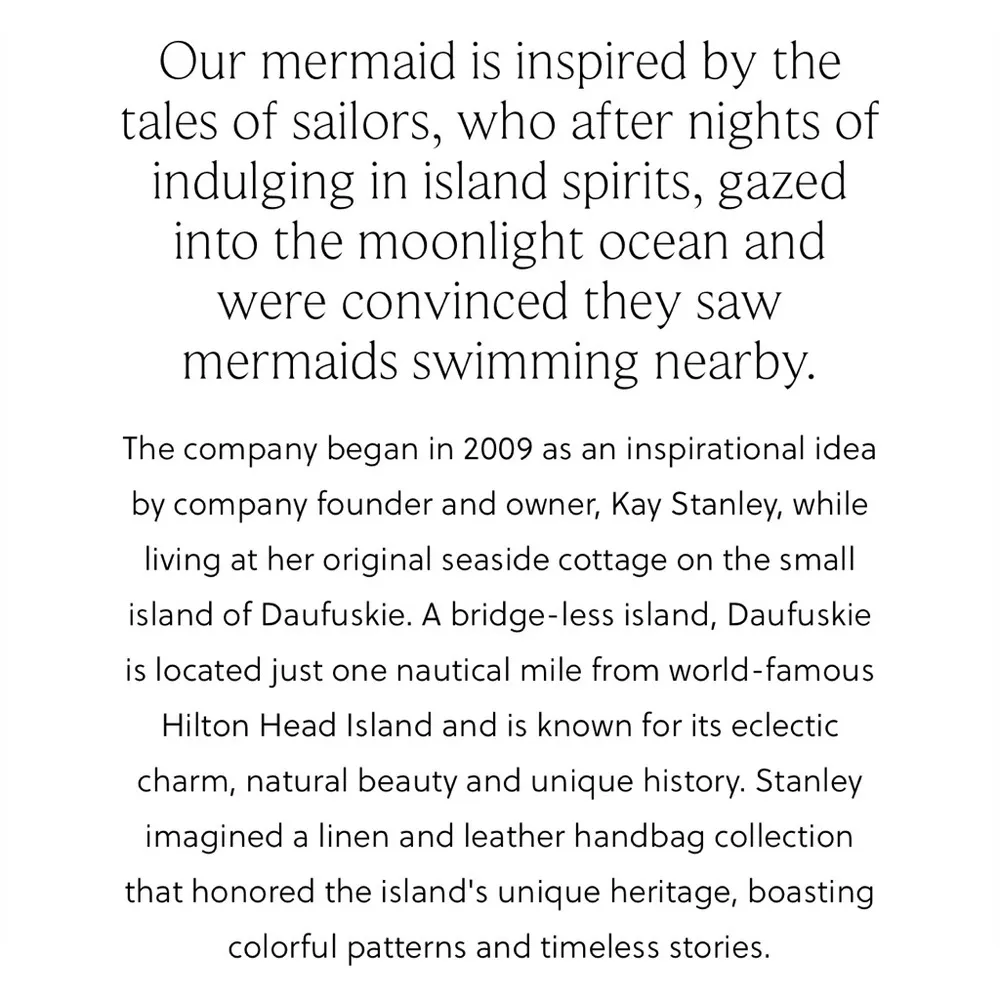 Our mermaid is inspired by the tales of sailors, who after nights of indulging in island spirits, gazed into the moonlight ocean and were convinced they saw mermaids swimming nearby.

The company began in 2009 as an inspirational idea by company founder and owner, Kay Stanley, while living at her original seaside cottage on the small island of Daufuskie. A bridge-less island, Daufuskie is located just one nautical mile from world-famous Hilton Head Island and is known for its eclectic charm, natural beauty and unique history. Stanley imagined a linen and leather handbag collection that honored the island's unique heritage, boasting colorful patterns and timeless stories.